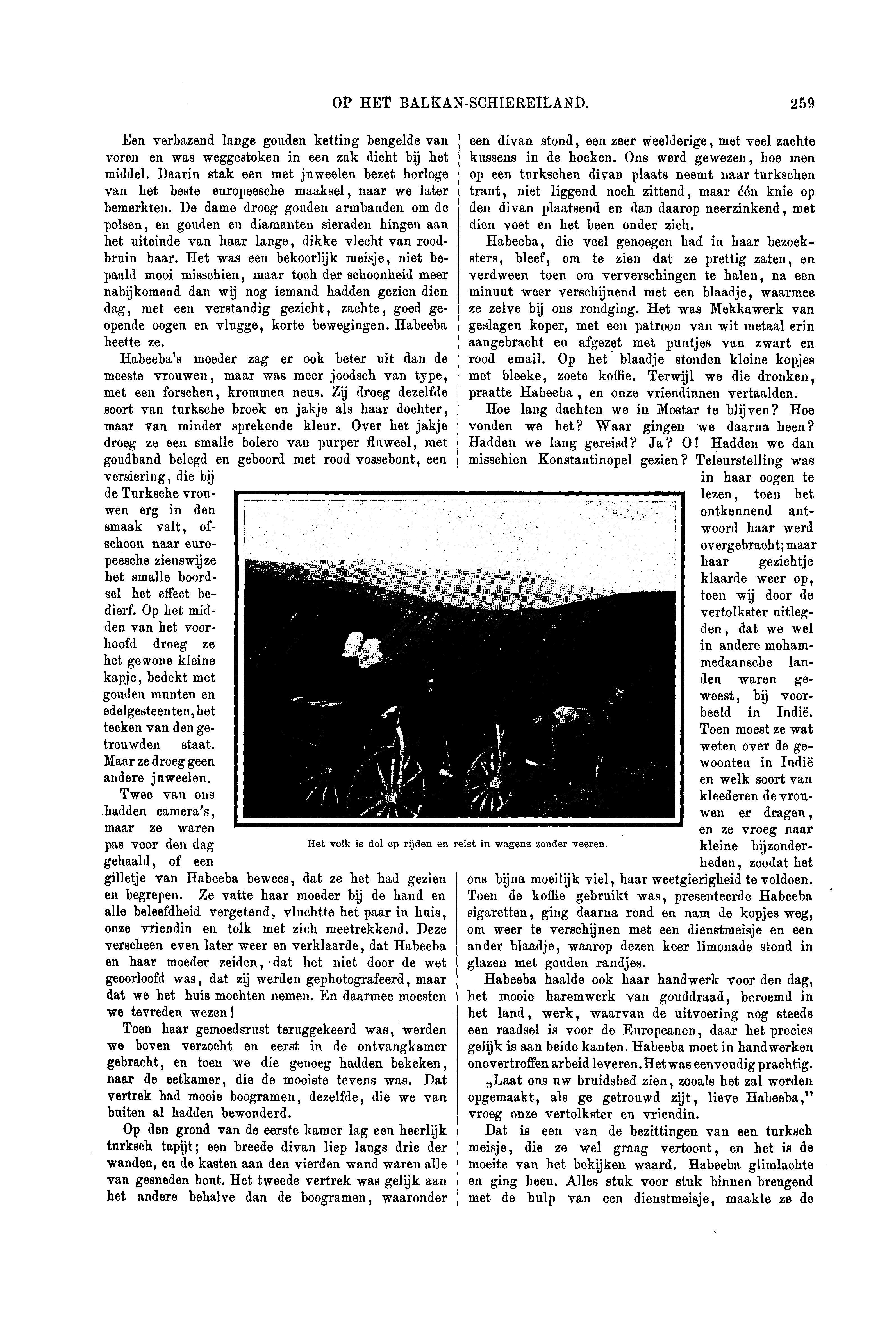 OP HET BALKAN-SCHIEREILAND. 259

Een verbazend lange gouden ketting bengelde van voren en was weggestoken in een zak dicht bij het middel. Daarin stak een met juweelen bezet horloge van het beste europeesche maaksel, naar we later bemerkten. De dame droeg gouden armbanden om de polsen, en gouden en diamanten sieraden hingen aan het uiteinde van haar lange, dikke vlecht van roodbruin haar. Het was een bekoorlijk meisje, niet bepaald mooi misschien, maar toch der schoonheid meer nabijkomend dan wij nog iemand hadden gezien dien dag, met een verstandig gezicht, zachte, goed geopende oogen en vlugge, korte bewegingen. Habeeba heette ze.

Habeeba's moeder zag er ook beter uit dan de meeste vrouwen, maar was meer joodsch van type, met een forschen, krommen neus. Zij droeg dezelfde soort van turksche broek en jakje als haar dochter, maar van minder sprekende kleur. Over het jakje droeg ze een smalle bolero van purper fluweel, met goudband belegd en geboord met rood vossebont, een versiering, die bij de Turksche vrouwen erg in den smaak valt, ofschoon naar europeesche zienswijze het smalle boordsel het effect bedierf. Op het midden van het voorhoofd droeg ze het gewone kleine kapje, bedekt met gouden munten en edelgesteenten, het teeken van den getrouwden staat. Maar ze droeg geen andere juweelen.

Twee van ons hadden camera's, maar ze waren pas voor den dag gehaald, of een gilletje van Habeeba bewees, dat ze het had gezien en begrepen. Ze vatte haar moeder bij de hand en alle beleefdheid vergetend, vluchtte het paar in huis, onze vriendin en tolk met zich meetrekkend. Deze verscheen even later weer en verklaarde, dat Habeeba en haar moeder zeiden, dat het niet door de wet geoorloofd was, dat zij werden gephotografeerd, maar dat we het huis mochten nemen. En daarmee moesten we tevreden wezen!

Toen haar gemoedsrust teruggekeerd was, werden we boven verzocht en eerst in de ontvangkamer gebracht, en toen we die genoeg hadden bekeken, naar de eetkamer, die de mooiste tevens was. Dat vertrek had mooie boogramen, dezelfde, die we van buiten al hadden bewonderd.

Op den grond van de eerste kamer lag een heerlijk turksch tapijt; een breede divan liep langs drie der wanden, en de kasten aan den vierden wand waren alle van gesneden hout. Het tweede vertrek was gelijk aan het andere behalve dan de boogramen, waaronder een divan stond, een zeer weelderige, met veel zachte kussens in de hoeken. Ons werd gewezen, hoe men op een turkschen divan plaats neemt naar turkschen trant, niet liggend noch zittend, maar één knie op den divan plaatsend en dan daarop neerzinkend, met dien voet en het been onder zich.

Habeeba, die veel genoegen had in haar bezoeksters, bleef, om te zien dat ze prettig zaten, en verdween toen om ververschingen te halen, na een minuut weer verschijnend met een blaadje, waarmee ze zelve bij ons rondging. Het was Mekkawerk van geslagen koper, met een patroon van wit metaal erin aangebracht en afgezet met puntjes van zwart en rood email. Op het blaadje stonden kleine kopjes met bleeke, zoete koffie. Terwijl we die dronken, praatte Habeeba, en onze vriendinnen vertaalden.

Hoe lang dachten we in Mostar te blijven? Hoe vonden we het? Waar gingen we daarna heen? Hadden we lang gereisd? Ja? O! Hadden we dan misschien Konstantinopel gezien? Teleurstelling was in haar oogen te lezen, toen het ontkennend antwoord haar werd overgebracht; maar haar gezichtje klaarde weer op, toen wij door de vertolkster uitlegden, dat we wel in andere mohammedaansche landen waren geweest, bij voorbeeld in Indië. Toen moest ze wat weten over de gewoonten in Indië en welk soort van kleederen de vrouwen er dragen, en ze vroeg naar kleine bijzonderheden, zoodat het ons bijna moeilijk viel, haar weetgierigheid te voldoen. Toen de koffie gebruikt was, presenteerde Habeeba sigaretten, ging daarna rond en nam de kopjes weg, om weer te verschijnen met een dienstmeisje en een ander blaadje, waarop dezen keer limonade stond in glazen met gouden randjes.

Habeeba haalde ook haar handwerk voor den dag, het mooie haremwerk van gouddraad, beroemd in het land, werk, waarvan de uitvoering nog steeds een raadsel is voor de Europeanen, daar het precies gelijk is aan beide kanten. Habeeba moet in handwerken onovertroffen arbeid leveren. Het was eenvoudig prachtig.

„Laat ons uw bruidsbed zien, zooals het zal worden opgemaakt, als ge getrouwd zijt, lieve Habeeba," vroeg onze vertolkster en vriendin.

Dat is een van de bezittingen van een turksch meisje, die ze wel graag vertoont, en het is de moeite van het bekijken waard. Habeeba glimlachte en ging heen. Alles stuk voor stuk binnen brengend met de hulp van een dienstmeisje, maakte ze de

Het volk is dol op rijden en reist in wagens zonder veeren.